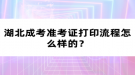 湖北成考准考证打印流程怎么样的？